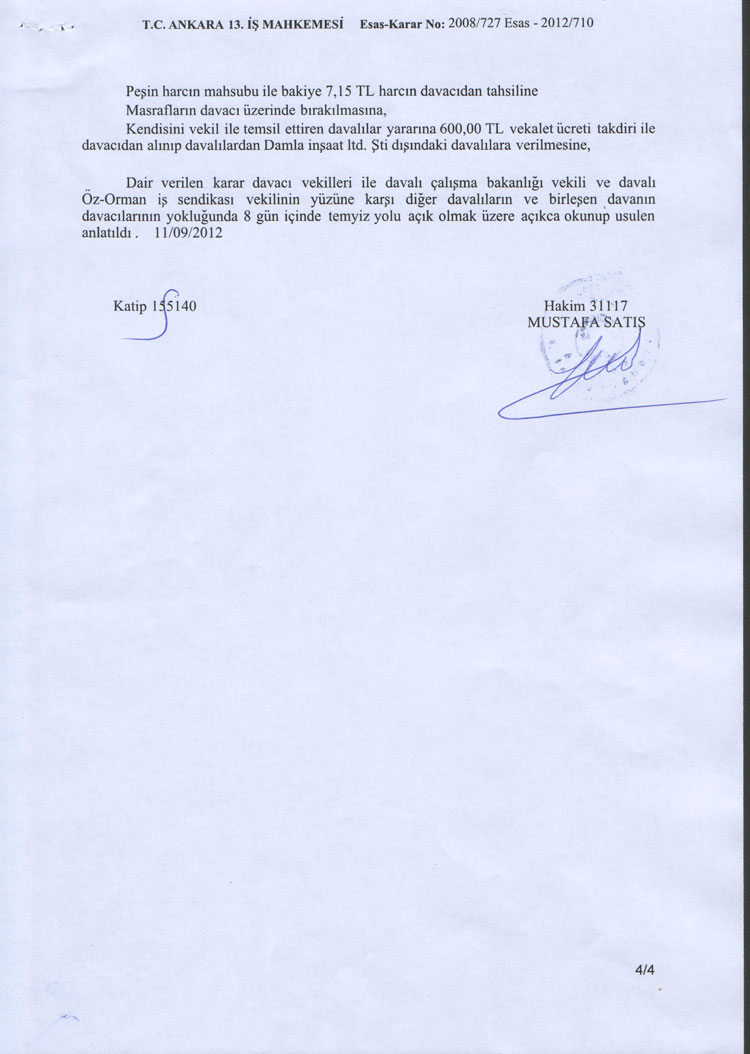 T.C. ANKARA 13. İŞ MAHKEMESİ Esas-Karar No: 2008/727 Esas - 2012/710

Peşin harcın mahsubu ile bakiye 7,15 TL harcın davacıdan tahsiline

Masrafların davacı üzerinde bırakılmasına,

Kendisini vekil ile temsil ettiren davalılar yararına 600,00 TL vekalet ücreti takdiri ile davacıdan alınıp davalılardan Damla inşaat ltd. Şti dışındaki davalılara verilmesine,

Dair verilen karar davacı vekilleri ile davalı çalışma bakanlığı vekili ve davalı Öz-Orman iş sendikası vekilinin yüzüne karşı diğer davalıların ve birleşen davanın davacılarının yokluğunda 8 gün içinde temyiz yolu açık olmak üzere açıkca okunup usulen anlatıldı . 11/09/2012

Katip 155140

Hakim 31117
MUSTAFA SATIŞ

4/4